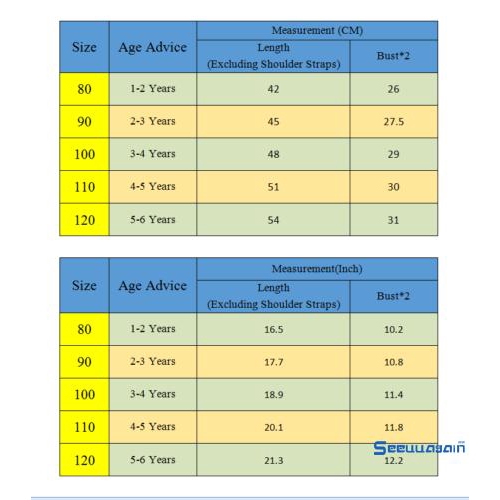 | Size | Age Advice | Measurement (CM) | |
|---|---|---|---|
| | | Length (Excluding Shoulder Straps) | Bust*2 |
| 80 | 1-2 Years | 42 | 26 |
| 90 | 2-3 Years | 45 | 27.5 |
| 100 | 3-4 Years | 48 | 29 |
| 110 | 4-5 Years | 51 | 30 |
| 120 | 5-6 Years | 54 | 31 |

| Size | Age Advice | Measurement(Inch) | |
|---|---|---|---|
| | | Length (Excluding Shoulder Straps) | Bust*2 |
| 80 | 1-2 Years | 16.5 | 10.2 |
| 90 | 2-3 Years | 17.7 | 10.8 |
| 100 | 3-4 Years | 18.9 | 11.4 |
| 110 | 4-5 Years | 20.1 | 11.8 |
| 120 | 5-6 Years | 21.3 | 12.2 |

Seeuuagain